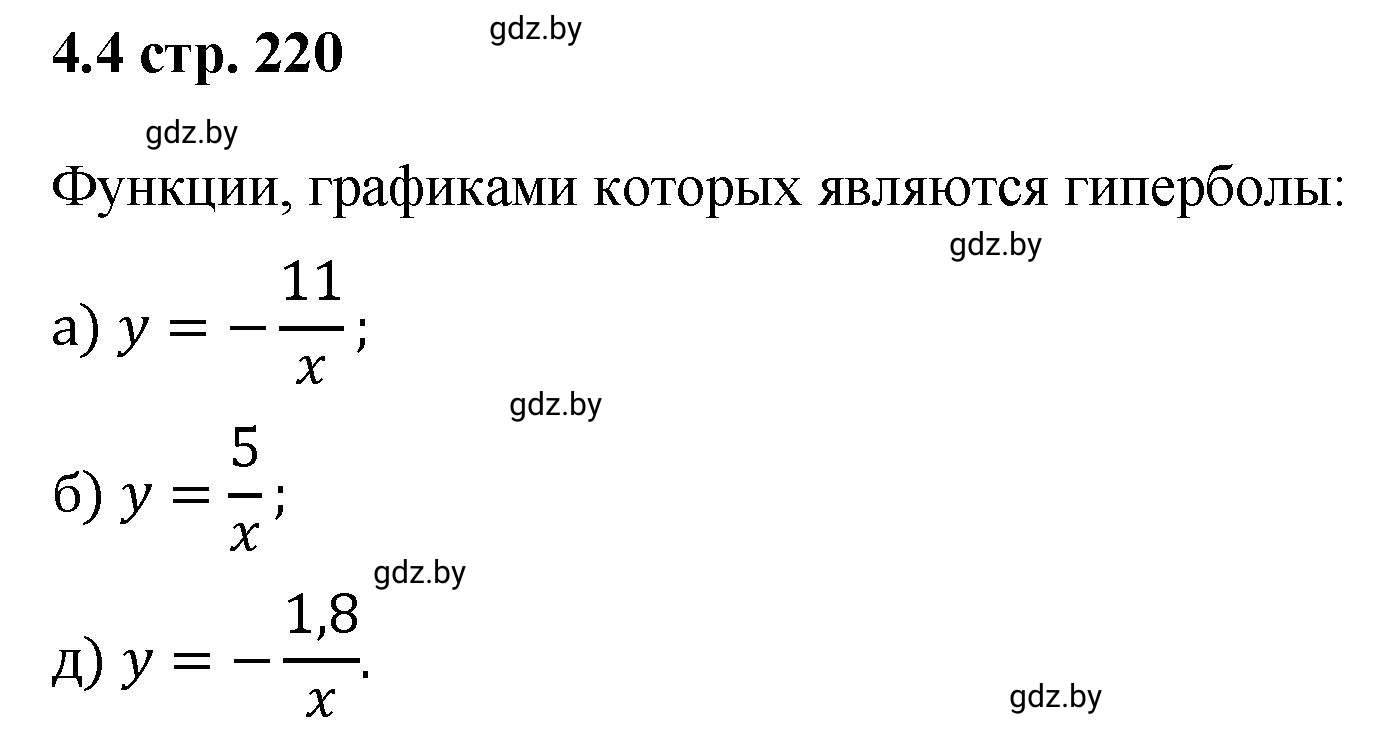 4.4 стр. 220

gdz.by

gdz.by

Функции, графиками которых являются гиперболы:

gdz.by

а) $y = -\frac{11}{x}$;

gdz.by

б) $y = \frac{5}{x}$;

gdz.by

д) $y = -\frac{1,8}{x}$.

gdz.by